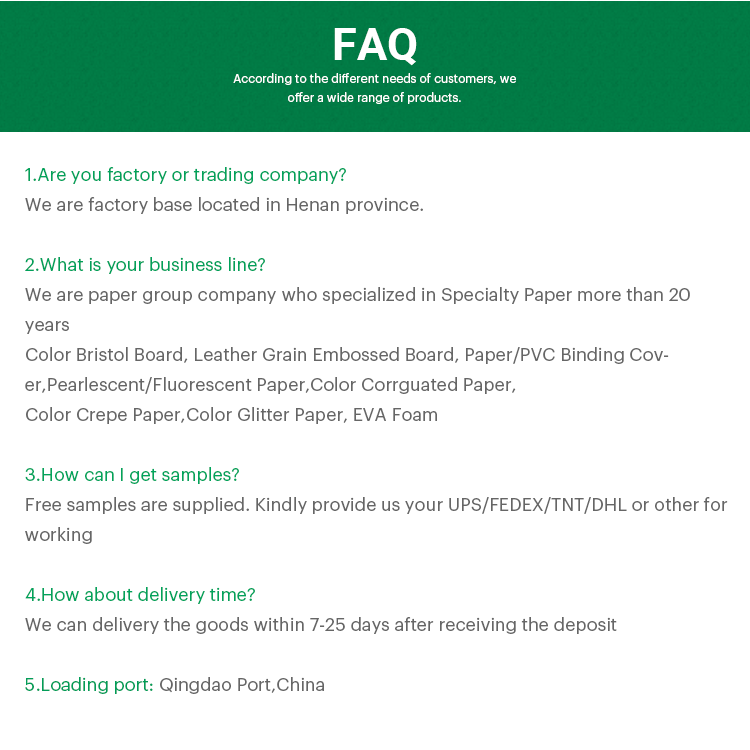 FAQ
According to the different needs of customers, we offer a wide range of products.

1.Are you factory or trading company?
We are factory base located in Henan province.

2.What is your business line?
We are paper group company who specialized in Specialty Paper more than 20 years
Color Bristol Board, Leather Grain Embossed Board, Paper/PVC Binding Cover,Pearlescent/Fluorescent Paper,Color Corrguated Paper,
Color Crepe Paper,Color Glitter Paper, EVA Foam

3.How can I get samples?
Free samples are supplied. Kindly provide us your UPS/FEDEX/TNT/DHL or other for working

4.How about delivery time?
We can delivery the goods within 7-25 days after receiving the deposit

5.Loading port: Qingdao Port,China